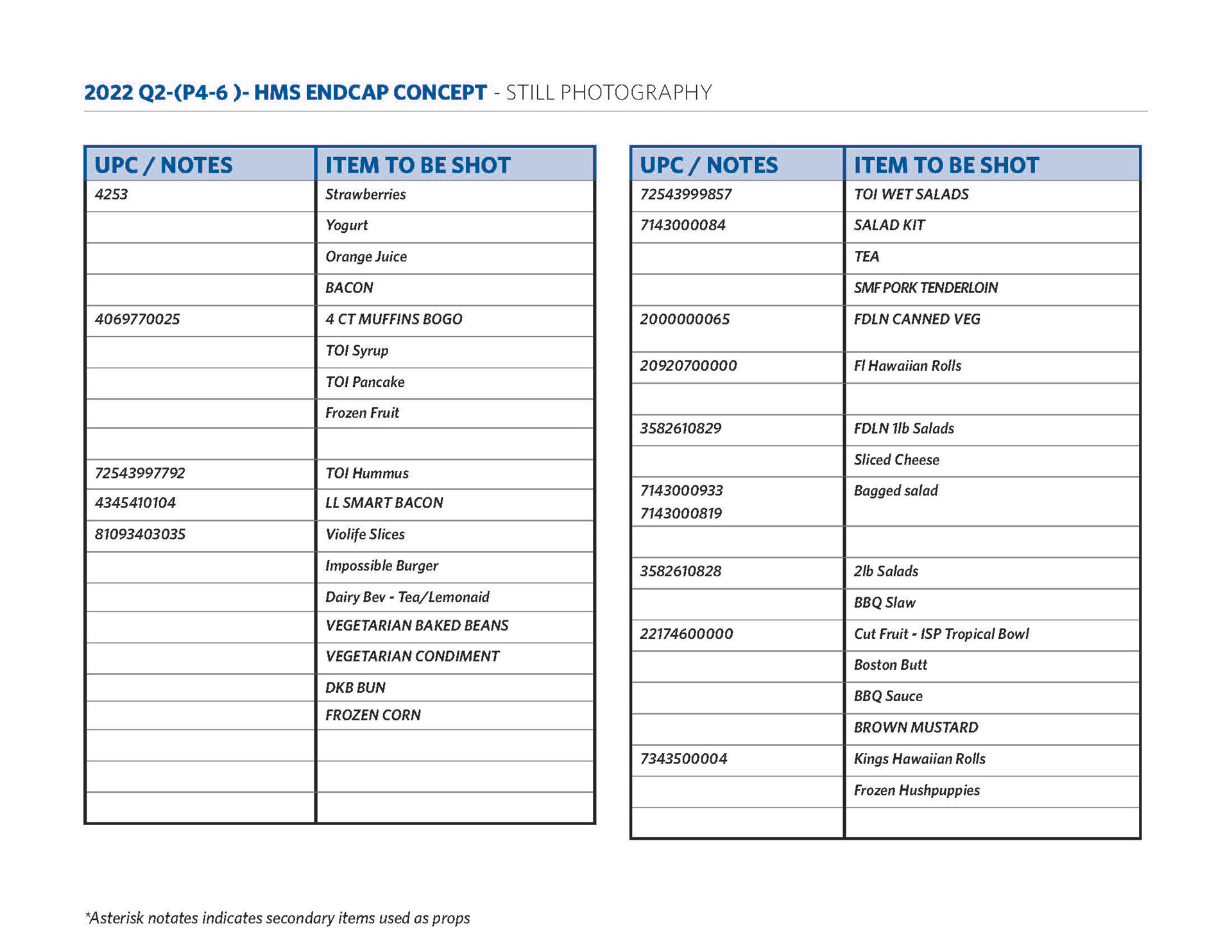 2022 Q2-(P4-6 )- HMS ENDCAP CONCEPT - STILL PHOTOGRAPHY

| UPC / NOTES | ITEM TO BE SHOT |
|---|---|
| 4253 | Strawberries |
| | Yogurt |
| | Orange Juice |
| | BACON |
| 4069770025 | 4 CT MUFFINS BOGO |
| | TOI Syrup |
| | TOI Pancake |
| | Frozen Fruit |
| | |
| 72543997792 | TOI Hummus |
| 4345410104 | LL SMART BACON |
| 81093403035 | Violife Slices |
| | Impossible Burger |
| | Dairy Bev - Tea/Lemonaid |
| | VEGETARIAN BAKED BEANS |
| | VEGETARIAN CONDIMENT |
| | DKB BUN |
| | FROZEN CORN |
| | |
| | |
| | |

| UPC / NOTES | ITEM TO BE SHOT |
|---|---|
| 72543999857 | TOI WET SALADS |
| 7143000084 | SALAD KIT |
| | TEA |
| | SMF PORK TENDERLOIN |
| 2000000065 | FDLN CANNED VEG |
| 20920700000 | Fl Hawaiian Rolls |
| | |
| 3582610829 | FDLN 1lb Salads |
| | Sliced Cheese |
| 7143000933 7143000819 | Bagged salad |
| | |
| 3582610828 | 2lb Salads |
| | BBQ Slaw |
| 22174600000 | Cut Fruit - ISP Tropical Bowl |
| | Boston Butt |
| | BBQ Sauce |
| | BROWN MUSTARD |
| 7343500004 | Kings Hawaiian Rolls |
| | Frozen Hushpuppies |
| | |

*Asterisk notates indicates secondary items used as props